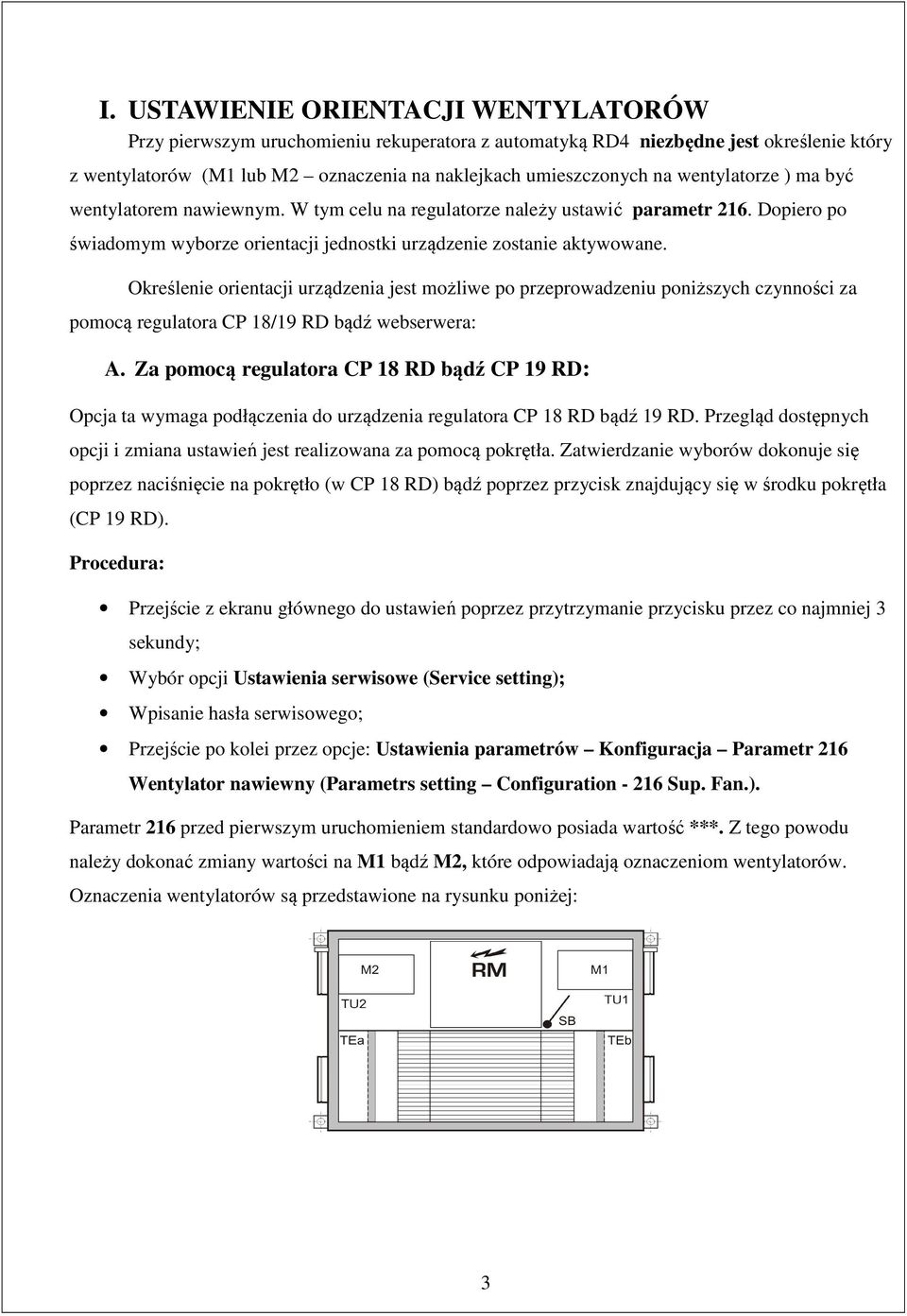 I. USTAWIENIE ORIENTACJI WENTYLATORÓW

Przy pierwszym uruchomieniu rekuperatora z automatyką RD4 niezbędne jest określenie który z wentylatorów (M1 lub M2 – oznaczenia na naklejkach umieszczonych na wentylatorze ) ma być wentylatorem nawiewnym. W tym celu na regulatorze należy ustawić parametr 216. Dopiero po świadomym wyborze orientacji jednostki urządzenie zostanie aktywowane.

Określenie orientacji urządzenia jest możliwe po przeprowadzeniu poniższych czynności za pomocą regulatora CP 18/19 RD bądź webserwera:

A. Za pomocą regulatora CP 18 RD bądź CP 19 RD:

Opcja ta wymaga podłączenia do urządzenia regulatora CP 18 RD bądź 19 RD. Przegląd dostępnych opcji i zmiana ustawień jest realizowana za pomocą pokrętła. Zatwierdzanie wyborów dokonuje się poprzez naciśnięcie na pokrętło (w CP 18 RD) bądź poprzez przycisk znajdujący się w środku pokrętła (CP 19 RD).

Procedura:

• Przejście z ekranu głównego do ustawień poprzez przytrzymanie przycisku przez co najmniej 3 sekundy;
• Wybór opcji Ustawienia serwisowe (Service setting);
• Wpisanie hasła serwisowego;
• Przejście po kolei przez opcje: Ustawienia parametrów – Konfiguracja – Parametr 216 Wentylator nawiewny (Parametrs setting – Configuration - 216 Sup. Fan.).

Parametr 216 przed pierwszym uruchomieniem standardowo posiada wartość ***. Z tego powodu należy dokonać zmiany wartości na M1 bądź M2, które odpowiadają oznaczeniom wentylatorów. Oznaczenia wentylatorów są przedstawione na rysunku poniżej:

M2
RM
M1
TU2
TU1
SB
TEa
TEb

3